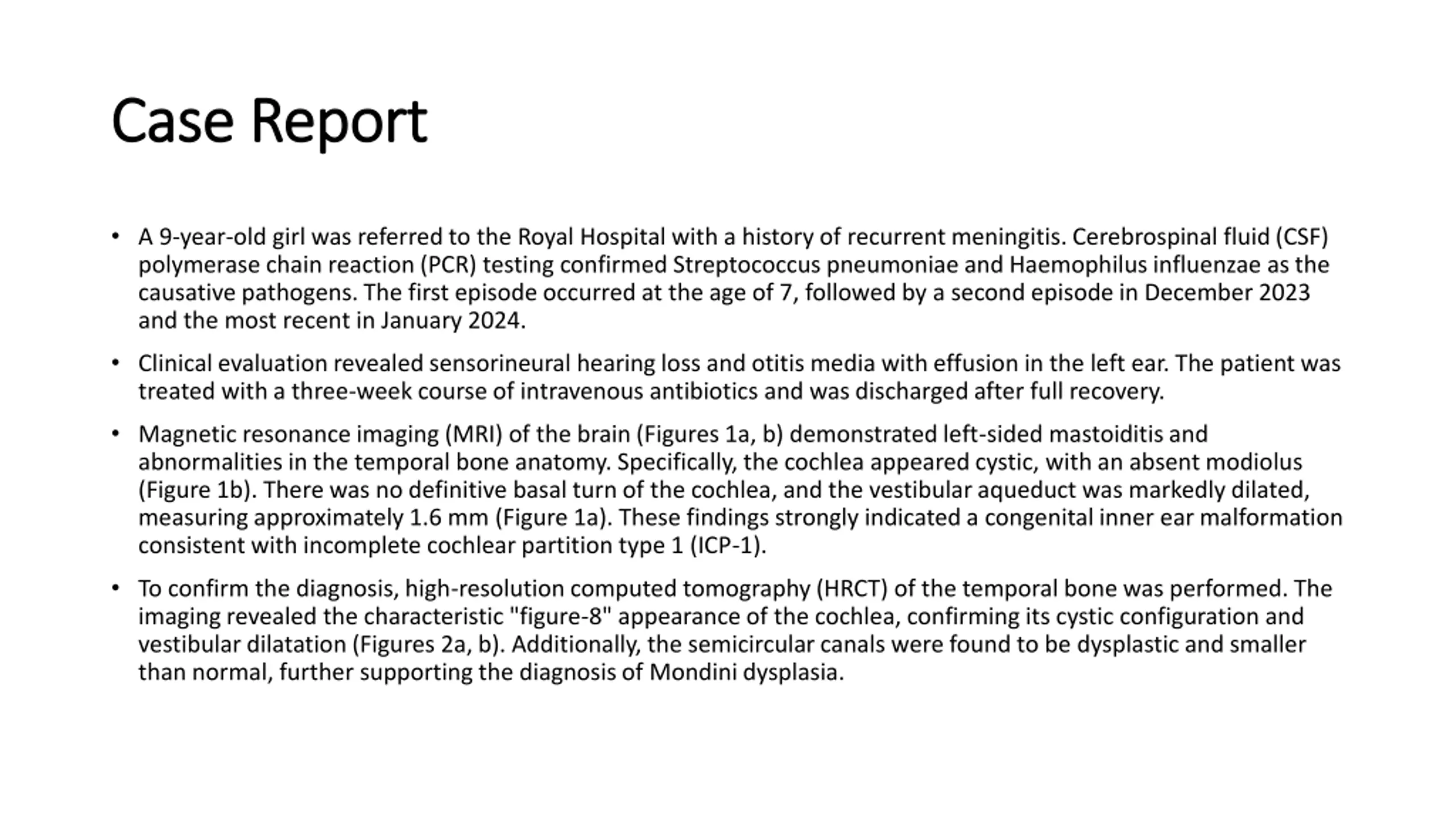 Case Report

• A 9-year-old girl was referred to the Royal Hospital with a history of recurrent meningitis. Cerebrospinal fluid (CSF) polymerase chain reaction (PCR) testing confirmed Streptococcus pneumoniae and Haemophilus influenzae as the causative pathogens. The first episode occurred at the age of 7, followed by a second episode in December 2023 and the most recent in January 2024.

• Clinical evaluation revealed sensorineural hearing loss and otitis media with effusion in the left ear. The patient was treated with a three-week course of intravenous antibiotics and was discharged after full recovery.

• Magnetic resonance imaging (MRI) of the brain (Figures 1a, b) demonstrated left-sided mastoiditis and abnormalities in the temporal bone anatomy. Specifically, the cochlea appeared cystic, with an absent modiolus (Figure 1b). There was no definitive basal turn of the cochlea, and the vestibular aqueduct was markedly dilated, measuring approximately 1.6 mm (Figure 1a). These findings strongly indicated a congenital inner ear malformation consistent with incomplete cochlear partition type 1 (ICP-1).

• To confirm the diagnosis, high-resolution computed tomography (HRCT) of the temporal bone was performed. The imaging revealed the characteristic "figure-8" appearance of the cochlea, confirming its cystic configuration and vestibular dilatation (Figures 2a, b). Additionally, the semicircular canals were found to be dysplastic and smaller than normal, further supporting the diagnosis of Mondini dysplasia.